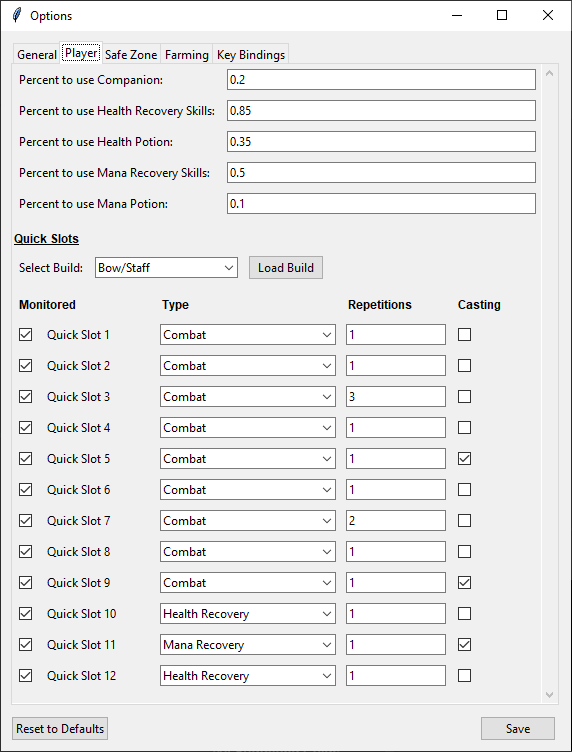 Options

General Player Safe Zone Farming Key Bindings

Percent to use Companion: 0.2

Percent to use Health Recovery Skills: 0.85

Percent to use Health Potion: 0.35

Percent to use Mana Recovery Skills: 0.5

Percent to use Mana Potion: 0.1

Quick Slots

Select Build: Bow/Staff Load Build

| Monitored | Type | Repetitions | Casting |
|---|---|---|---|
| ☑ Quick Slot 1 | Combat | 1 | ☐ |
| ☑ Quick Slot 2 | Combat | 1 | ☐ |
| ☑ Quick Slot 3 | Combat | 3 | ☐ |
| ☑ Quick Slot 4 | Combat | 1 | ☐ |
| ☑ Quick Slot 5 | Combat | 1 | ☑ |
| ☑ Quick Slot 6 | Combat | 1 | ☐ |
| ☑ Quick Slot 7 | Combat | 2 | ☐ |
| ☑ Quick Slot 8 | Combat | 1 | ☐ |
| ☑ Quick Slot 9 | Combat | 1 | ☑ |
| ☑ Quick Slot 10 | Health Recovery | 1 | ☐ |
| ☑ Quick Slot 11 | Mana Recovery | 1 | ☑ |
| ☑ Quick Slot 12 | Health Recovery | 1 | ☐ |

Reset to Defaults Save